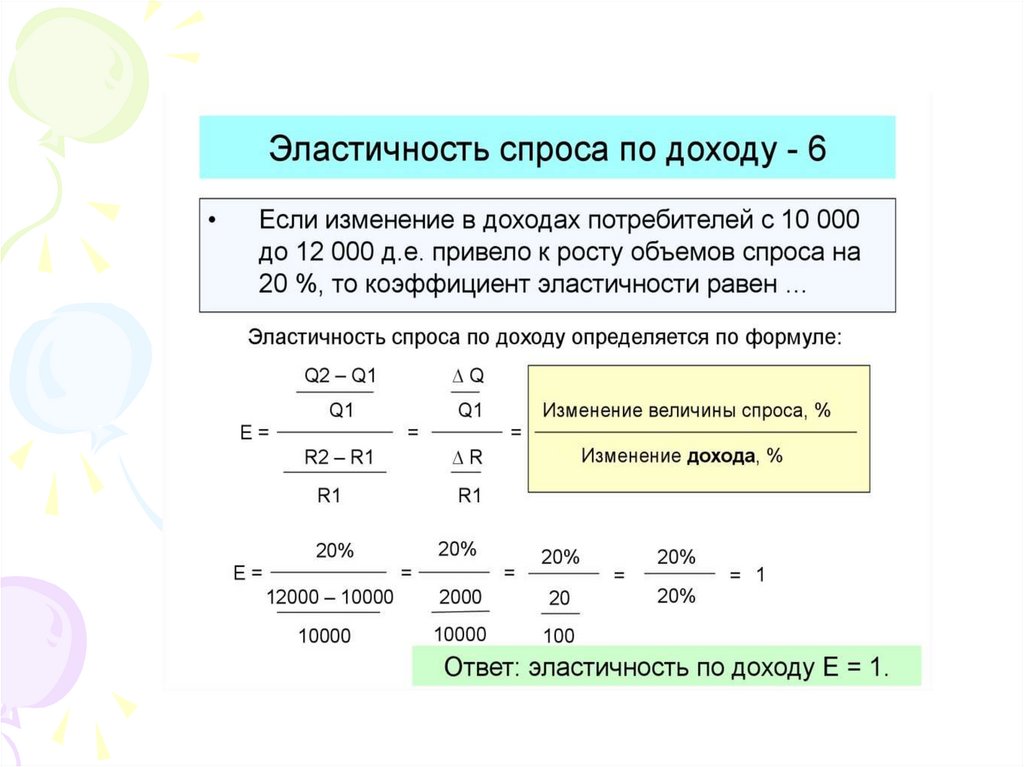 Эластичность спроса по доходу - 6

• Если изменение в доходах потребителей с 10 000 до 12 000 д.е. привело к росту объемов спроса на 20 %, то коэффициент эластичности равен …

Эластичность спроса по доходу определяется по формуле:

$E = \frac{\frac{Q2 - Q1}{Q1}}{\frac{R2 - R1}{R1}} = \frac{\frac{\Delta Q}{Q1}}{\frac{\Delta R}{R1}} = \frac{\text{Изменение величины спроса, \%}}{\text{Изменение дохода, \%}}$

$E = \frac{20\%}{\frac{12000 - 10000}{10000}} = \frac{20\%}{\frac{2000}{10000}} = \frac{20\%}{\frac{20}{100}} = \frac{20\%}{20\%} = 1$

Ответ: эластичность по доходу E = 1.